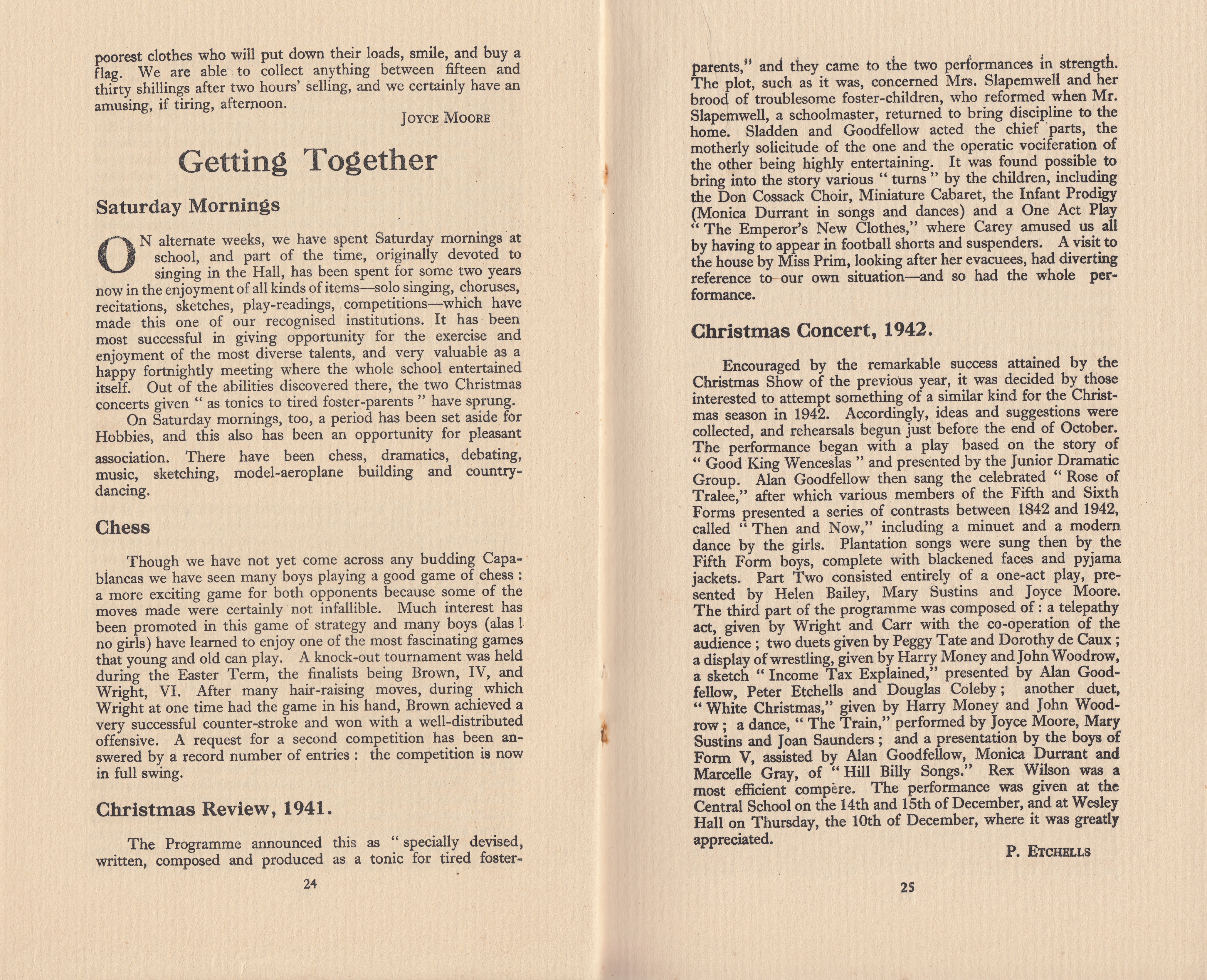 poorest clothes who will put down their loads, smile, and buy a flag. We are able to collect anything between fifteen and thirty shillings after two hours' selling, and we certainly have an amusing, if tiring, afternoon.

JOYCE MOORE

Getting Together

Saturday Mornings

ON alternate weeks, we have spent Saturday mornings at school, and part of the time, originally devoted to singing in the Hall, has been spent for some two years now in the enjoyment of all kinds of items—solo singing, choruses, recitations, sketches, play-readings, competitions—which have made this one of our recognised institutions. It has been most successful in giving opportunity for the exercise and enjoyment of the most diverse talents, and very valuable as a happy fortnightly meeting where the whole school entertained itself. Out of the abilities discovered there, the two Christmas concerts given " as tonics to tired foster-parents " have sprung.

On Saturday mornings, too, a period has been set aside for Hobbies, and this also has been an opportunity for pleasant association. There have been chess, dramatics, debating, music, sketching, model-aeroplane building and country-dancing.

Chess

Though we have not yet come across any budding Capablancas we have seen many boys playing a good game of chess : a more exciting game for both opponents because some of the moves made were certainly not infallible. Much interest has been promoted in this game of strategy and many boys (alas ! no girls) have learned to enjoy one of the most fascinating games that young and old can play. A knock-out tournament was held during the Easter Term, the finalists being Brown, IV, and Wright, VI. After many hair-raising moves, during which Wright at one time had the game in his hand, Brown achieved a very successful counter-stroke and won with a well-distributed offensive. A request for a second competition has been answered by a record number of entries : the competition is now in full swing.

Christmas Review, 1941.

The Programme announced this as " specially devised, written, composed and produced as a tonic for tired foster-

24

parents," and they came to the two performances in strength. The plot, such as it was, concerned Mrs. Slapemwell and her brood of troublesome foster-children, who reformed when Mr. Slapemwell, a schoolmaster, returned to bring discipline to the home. Sladden and Goodfellow acted the chief parts, the motherly solicitude of the one and the operatic vociferation of the other being highly entertaining. It was found possible to bring into the story various " turns " by the children, including the Don Cossack Choir, Miniature Cabaret, the Infant Prodigy (Monica Durrant in songs and dances) and a One Act Play " The Emperor's New Clothes," where Carey amused us all by having to appear in football shorts and suspenders. A visit to the house by Miss Prim, looking after her evacuees, had diverting reference to our own situation—and so had the whole performance.

Christmas Concert, 1942.

Encouraged by the remarkable success attained by the Christmas Show of the previous year, it was decided by those interested to attempt something of a similar kind for the Christmas season in 1942. Accordingly, ideas and suggestions were collected, and rehearsals begun just before the end of October. The performance began with a play based on the story of " Good King Wenceslas " and presented by the Junior Dramatic Group. Alan Goodfellow then sang the celebrated " Rose of Tralee," after which various members of the Fifth and Sixth Forms presented a series of contrasts between 1842 and 1942, called " Then and Now," including a minuet and a modern dance by the girls. Plantation songs were sung then by the Fifth Form boys, complete with blackened faces and pyjama jackets. Part Two consisted entirely of a one-act play, presented by Helen Bailey, Mary Sustins and Joyce Moore. The third part of the programme was composed of : a telepathy act, given by Wright and Carr with the co-operation of the audience ; two duets given by Peggy Tate and Dorothy de Caux ; a display of wrestling, given by Harry Money and John Woodrow, a sketch " Income Tax Explained," presented by Alan Goodfellow, Peter Etchells and Douglas Coleby ; another duet, " White Christmas," given by Harry Money and John Woodrow ; a dance, " The Train," performed by Joyce Moore, Mary Sustins and Joan Saunders ; and a presentation by the boys of Form V, assisted by Alan Goodfellow, Monica Durrant and Marcelle Gray, of " Hill Billy Songs." Rex Wilson was a most efficient compère. The performance was given at the Central School on the 14th and 15th of December, and at Wesley Hall on Thursday, the 10th of December, where it was greatly appreciated.

P. ETCHELLS

25